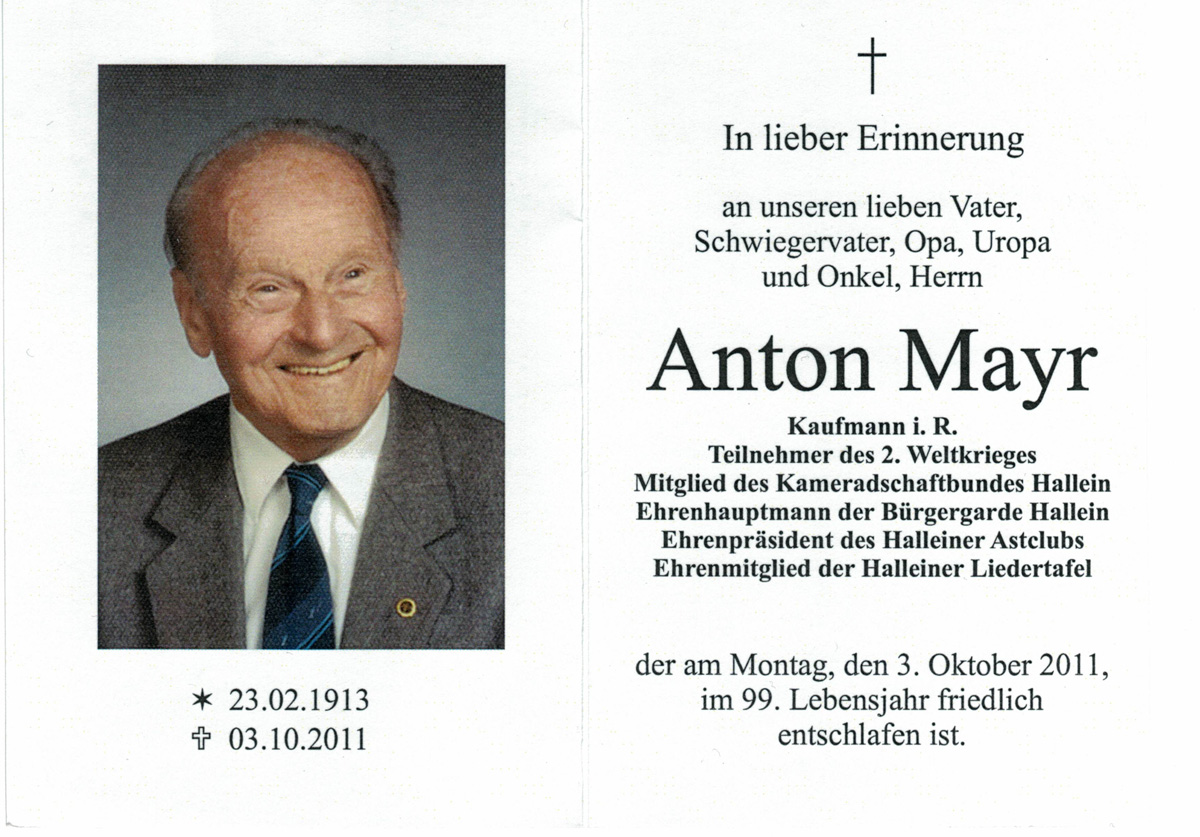 ✶ 23.02.1913
✞ 03.10.2011

†

In lieber Erinnerung

an unseren lieben Vater, Schwiegervater, Opa, Uropa und Onkel, Herrn

Anton Mayr

Kaufmann i. R.
Teilnehmer des 2. Weltkrieges
Mitglied des Kameradschaftbundes Hallein
Ehrenhauptmann der Bürgergarde Hallein
Ehrenpräsident des Halleiner Astclubs
Ehrenmitglied der Halleiner Liedertafel

der am Montag, den 3. Oktober 2011, im 99. Lebensjahr friedlich entschlafen ist.